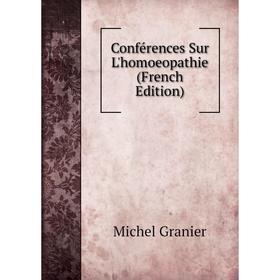 Conférences Sur L'homoeopathie (French Edition)

Michel Granier